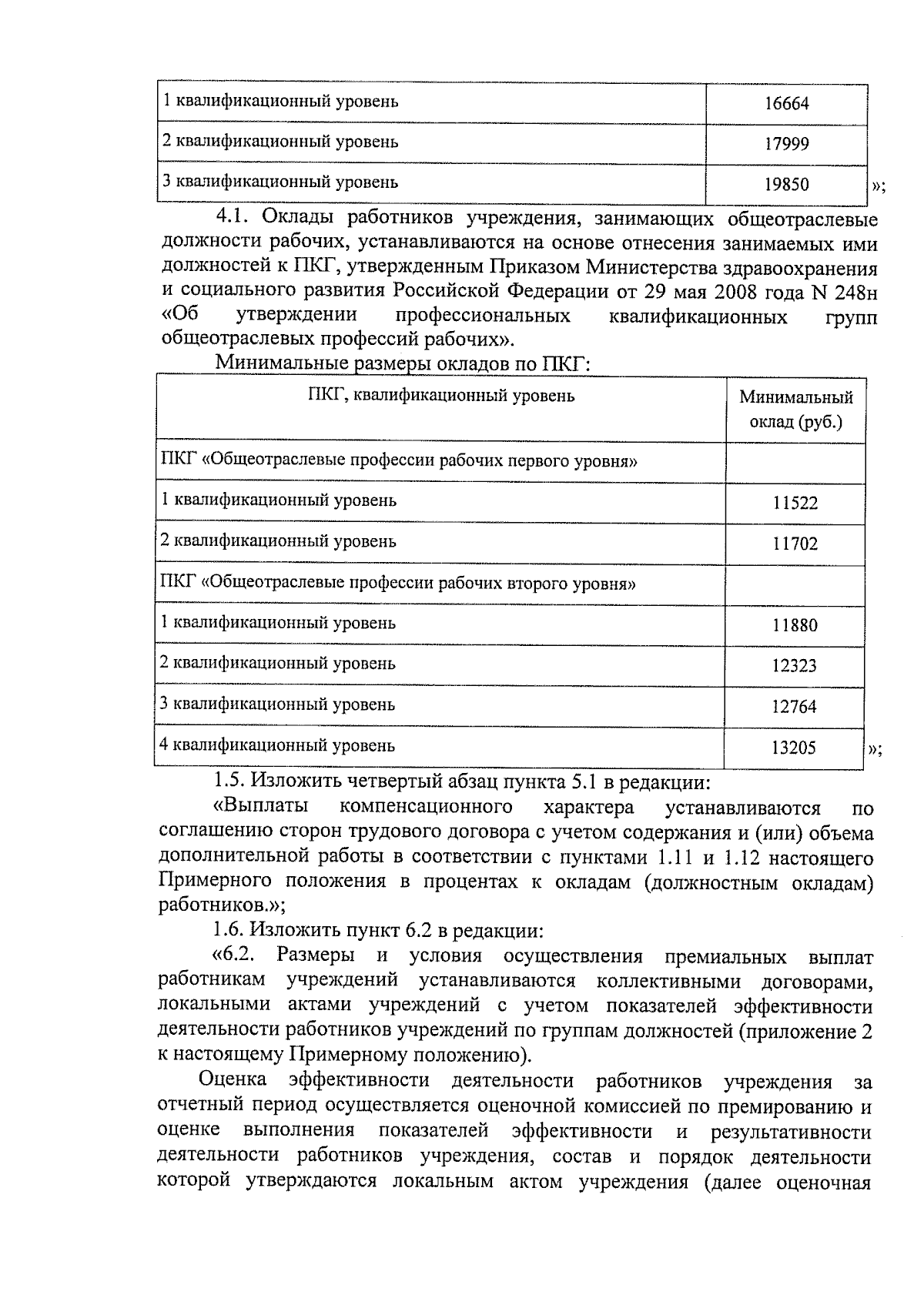 | 1 квалификационный уровень | 16664 |
|---|---|
| 2 квалификационный уровень | 17999 |
| 3 квалификационный уровень | 19850 |

»;

4.1. Оклады работников учреждения, занимающих общеотраслевые должности рабочих, устанавливаются на основе отнесения занимаемых ими должностей к ПКГ, утвержденным Приказом Министерства здравоохранения и социального развития Российской Федерации от 29 мая 2008 года N 248н «Об утверждении профессиональных квалификационных групп общеотраслевых профессий рабочих».

Минимальные размеры окладов по ПКГ:

| ПКГ, квалификационный уровень | Минимальный оклад (руб.) |
|---|---|
| ПКГ «Общеотраслевые профессии рабочих первого уровня» | |
| 1 квалификационный уровень | 11522 |
| 2 квалификационный уровень | 11702 |
| ПКГ «Общеотраслевые профессии рабочих второго уровня» | |
| 1 квалификационный уровень | 11880 |
| 2 квалификационный уровень | 12323 |
| 3 квалификационный уровень | 12764 |
| 4 квалификационный уровень | 13205 |

»;

1.5. Изложить четвертый абзац пункта 5.1 в редакции:

«Выплаты компенсационного характера устанавливаются по соглашению сторон трудового договора с учетом содержания и (или) объема дополнительной работы в соответствии с пунктами 1.11 и 1.12 настоящего Примерного положения в процентах к окладам (должностным окладам) работников.»;

1.6. Изложить пункт 6.2 в редакции:

«6.2. Размеры и условия осуществления премиальных выплат работникам учреждений устанавливаются коллективными договорами, локальными актами учреждений с учетом показателей эффективности деятельности работников учреждений по группам должностей (приложение 2 к настоящему Примерному положению).

Оценка эффективности деятельности работников учреждения за отчетный период осуществляется оценочной комиссией по премированию и оценке выполнения показателей эффективности и результативности деятельности работников учреждения, состав и порядок деятельности которой утверждаются локальным актом учреждения (далее оценочная